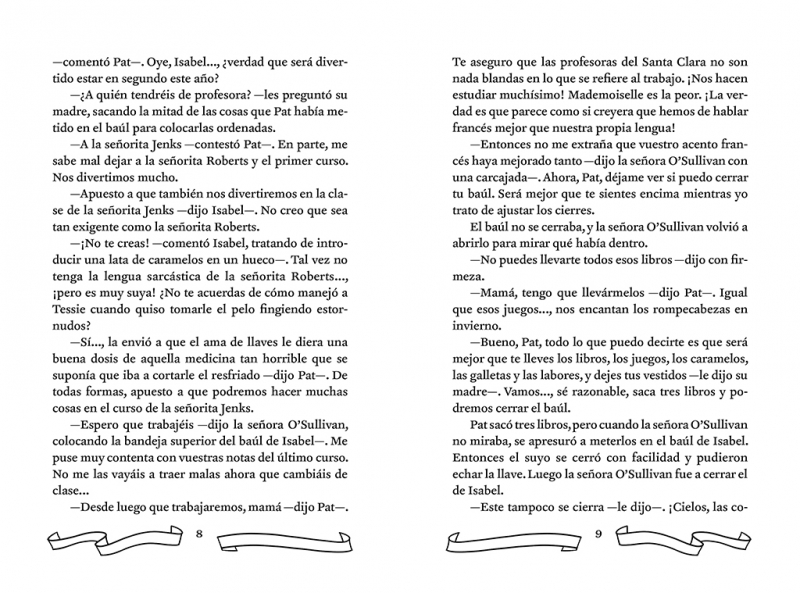 —comentó Pat—. Oye, Isabel..., ¿verdad que será divertido estar en segundo este año?

—¿A quién tendréis de profesora? —les preguntó su madre, sacando la mitad de las cosas que Pat había metido en el baúl para colocarlas ordenadas.

—A la señorita Jenks —contestó Pat—. En parte, me sabe mal dejar a la señorita Roberts y el primer curso. Nos divertimos mucho.

—Apuesto a que también nos divertiremos en la clase de la señorita Jenks —dijo Isabel—. No creo que sea tan exigente como la señorita Roberts.

—¡No te creas! —comentó Isabel, tratando de introducir una lata de caramelos en un hueco—. Tal vez no tenga la lengua sarcástica de la señorita Roberts..., ¡pero es muy suya! ¿No te acuerdas de cómo manejó a Tessie cuando quiso tomarle el pelo fingiendo estornudos?

—Sí..., la envió a que el ama de llaves le diera una buena dosis de aquella medicina tan horrible que se suponía que iba a cortarle el resfriado —dijo Pat—. De todas formas, apuesto a que podremos hacer muchas cosas en el curso de la señorita Jenks.

—Espero que trabajéis —dijo la señora O'Sullivan, colocando la bandeja superior del baúl de Isabel—. Me puse muy contenta con vuestras notas del último curso. No me las vayáis a traer malas ahora que cambiáis de clase...

—Desde luego que trabajaremos, mamá —dijo Pat—.

8

Te aseguro que las profesoras del Santa Clara no son nada blandas en lo que se refiere al trabajo. ¡Nos hacen estudiar muchísimo! Mademoiselle es la peor. ¡La verdad es que parece como si creyera que hemos de hablar francés mejor que nuestra propia lengua!

—Entonces no me extraña que vuestro acento francés haya mejorado tanto —dijo la señora O'Sullivan con una carcajada—. Ahora, Pat, déjame ver si puedo cerrar tu baúl. Será mejor que te sientes encima mientras yo trato de ajustar los cierres.

El baúl no se cerraba, y la señora O'Sullivan volvió a abrirlo para mirar qué había dentro.

—No puedes llevarte todos esos libros —dijo con firmeza.

—Mamá, tengo que llevármelos —dijo Pat—. Igual que esos juegos..., nos encantan los rompecabezas en invierno.

—Bueno, Pat, todo lo que puedo decirte es que será mejor que te lleves los libros, los juegos, los caramelos, las galletas y las labores, y dejes tus vestidos —le dijo su madre—. Vamos..., sé razonable, saca tres libros y podremos cerrar el baúl.

Pat sacó tres libros, pero cuando la señora O'Sullivan no miraba, se apresuró a meterlos en el baúl de Isabel. Entonces el suyo se cerró con facilidad y pudieron echar la llave. Luego la señora O'Sullivan fue a cerrar el de Isabel.

—Este tampoco se cierra —le dijo—. ¡Cielos, las co-

9